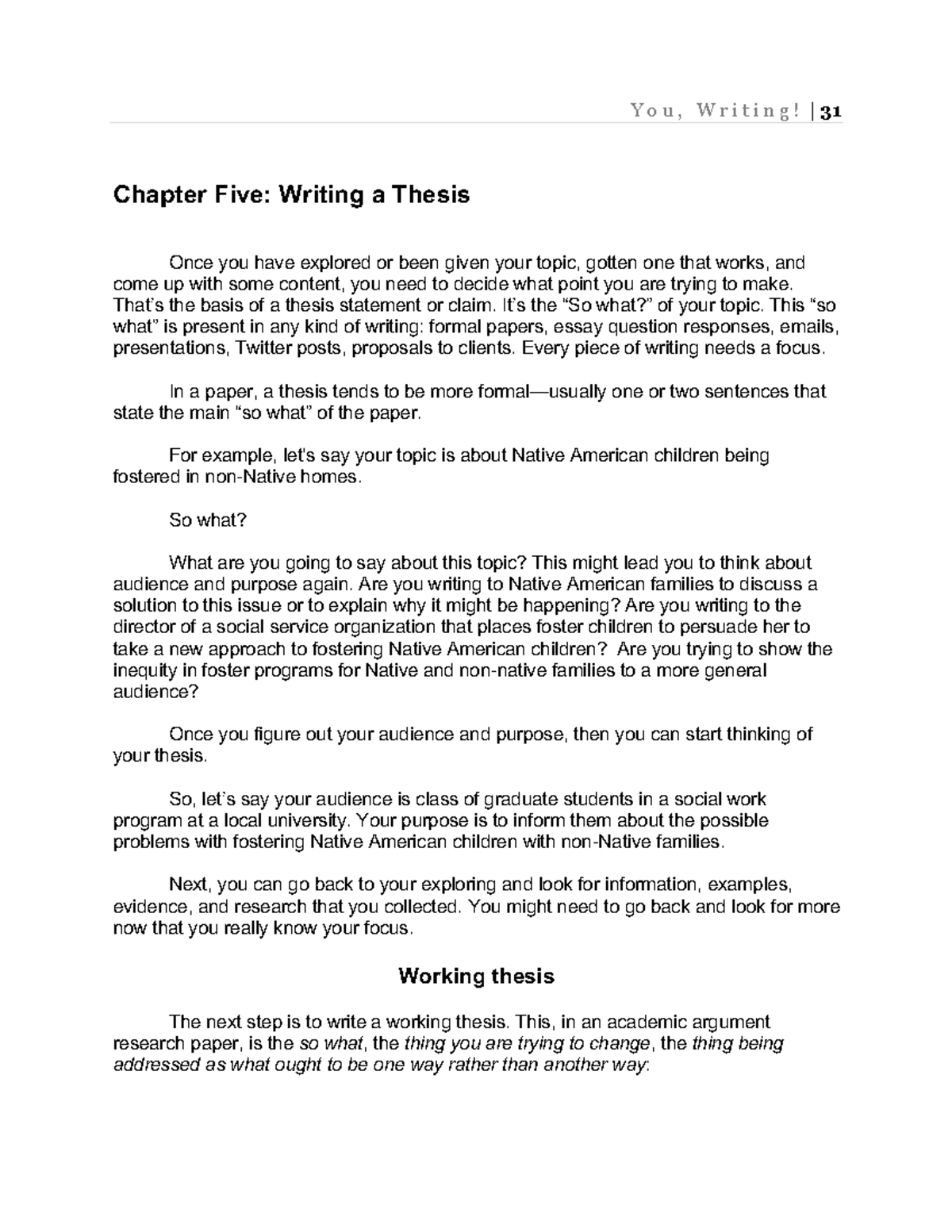 You, Writing! | 31

Chapter Five: Writing a Thesis

Once you have explored or been given your topic, gotten one that works, and come up with some content, you need to decide what point you are trying to make. That's the basis of a thesis statement or claim. It's the "So what?" of your topic. This "so what" is present in any kind of writing: formal papers, essay question responses, emails, presentations, Twitter posts, proposals to clients. Every piece of writing needs a focus.

In a paper, a thesis tends to be more formal—usually one or two sentences that state the main "so what" of the paper.

For example, let's say your topic is about Native American children being fostered in non-Native homes.

So what?

What are you going to say about this topic? This might lead you to think about audience and purpose again. Are you writing to Native American families to discuss a solution to this issue or to explain why it might be happening? Are you writing to the director of a social service organization that places foster children to persuade her to take a new approach to fostering Native American children? Are you trying to show the inequity in foster programs for Native and non-native families to a more general audience?

Once you figure out your audience and purpose, then you can start thinking of your thesis.

So, let's say your audience is class of graduate students in a social work program at a local university. Your purpose is to inform them about the possible problems with fostering Native American children with non-Native families.

Next, you can go back to your exploring and look for information, examples, evidence, and research that you collected. You might need to go back and look for more now that you really know your focus.

Working thesis

The next step is to write a working thesis. This, in an academic argument research paper, is the so what, the thing you are trying to change, the thing being addressed as what ought to be one way rather than another way: